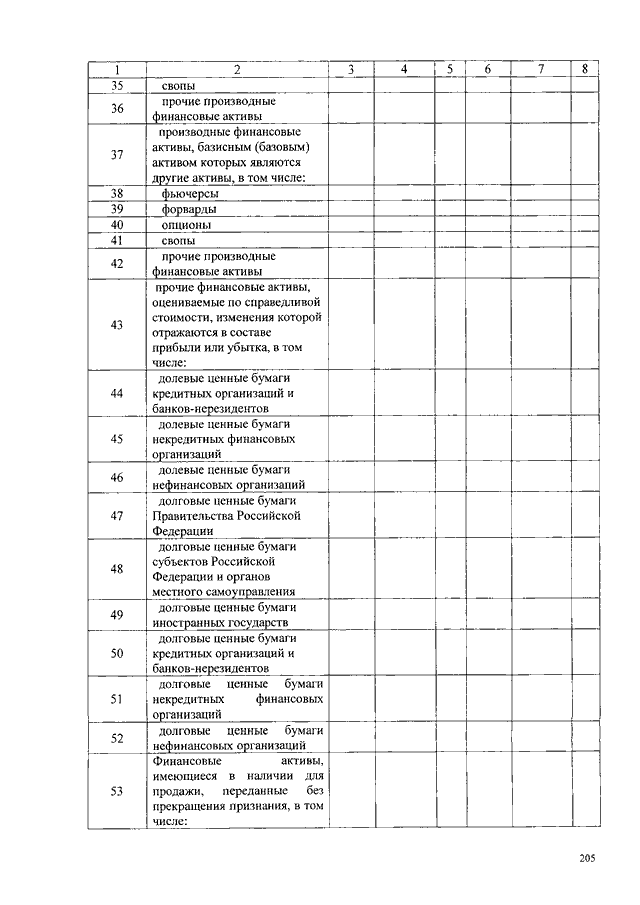 | 1 | 2 | 3 | 4 | 5 | 6 | 7 | 8 |
|---|---|---|---|---|---|---|---|
| 35 | свопы | | | | | | |
| 36 | прочие производные финансовые активы | | | | | | |
| 37 | производные финансовые активы, базисным (базовым) активом которых являются другие активы, в том числе: | | | | | | |
| 38 | фьючерсы | | | | | | |
| 39 | форварды | | | | | | |
| 40 | опционы | | | | | | |
| 41 | свопы | | | | | | |
| 42 | прочие производные финансовые активы | | | | | | |
| 43 | прочие финансовые активы, оцениваемые по справедливой стоимости, изменения которой отражаются в составе прибыли или убытка, в том числе: | | | | | | |
| 44 | долевые ценные бумаги кредитных организаций и банков-нерезидентов | | | | | | |
| 45 | долевые ценные бумаги некредитных финансовых организаций | | | | | | |
| 46 | долевые ценные бумаги нефинансовых организаций | | | | | | |
| 47 | долговые ценные бумаги Правительства Российской Федерации | | | | | | |
| 48 | долговые ценные бумаги субъектов Российской Федерации и органов местного самоуправления | | | | | | |
| 49 | долговые ценные бумаги иностранных государств | | | | | | |
| 50 | долговые ценные бумаги кредитных организаций и банков-нерезидентов | | | | | | |
| 51 | долговые ценные бумаги некредитных финансовых организаций | | | | | | |
| 52 | долговые ценные бумаги нефинансовых организаций | | | | | | |
| 53 | Финансовые активы, имеющиеся в наличии для продажи, переданные без прекращения признания, в том числе: | | | | | | |

205